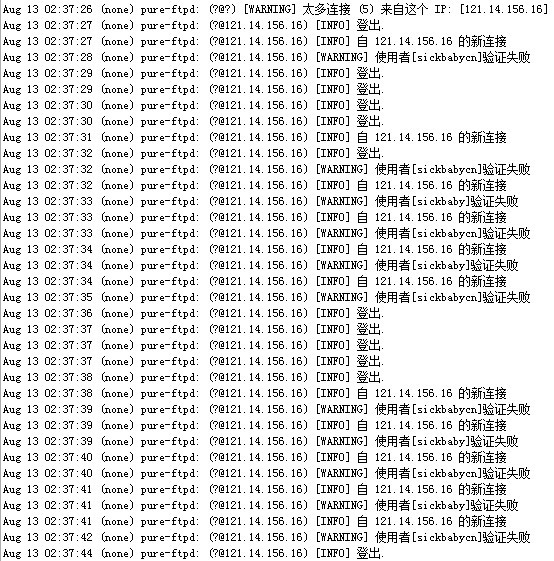 Aug 13 02:37:26 (none) pure-ftpd: (?@?) [WARNING] 太多连接 (5) 来自这个 IP: [121.14.156.16]
Aug 13 02:37:27 (none) pure-ftpd: (?@121.14.156.16) [INFO] 登出.
Aug 13 02:37:27 (none) pure-ftpd: (?@121.14.156.16) [INFO] 自 121.14.156.16 的新连接
Aug 13 02:37:28 (none) pure-ftpd: (?@121.14.156.16) [WARNING] 使用者[sickbabycn]验证失败
Aug 13 02:37:29 (none) pure-ftpd: (?@121.14.156.16) [INFO] 登出.
Aug 13 02:37:29 (none) pure-ftpd: (?@121.14.156.16) [INFO] 登出.
Aug 13 02:37:30 (none) pure-ftpd: (?@121.14.156.16) [INFO] 登出.
Aug 13 02:37:30 (none) pure-ftpd: (?@121.14.156.16) [INFO] 登出.
Aug 13 02:37:31 (none) pure-ftpd: (?@121.14.156.16) [INFO] 自 121.14.156.16 的新连接
Aug 13 02:37:32 (none) pure-ftpd: (?@121.14.156.16) [INFO] 登出.
Aug 13 02:37:32 (none) pure-ftpd: (?@121.14.156.16) [WARNING] 使用者[sickbabycn]验证失败
Aug 13 02:37:32 (none) pure-ftpd: (?@121.14.156.16) [INFO] 自 121.14.156.16 的新连接
Aug 13 02:37:33 (none) pure-ftpd: (?@121.14.156.16) [WARNING] 使用者[sickbaby]验证失败
Aug 13 02:37:33 (none) pure-ftpd: (?@121.14.156.16) [INFO] 自 121.14.156.16 的新连接
Aug 13 02:37:33 (none) pure-ftpd: (?@121.14.156.16) [WARNING] 使用者[sickbabycn]验证失败
Aug 13 02:37:34 (none) pure-ftpd: (?@121.14.156.16) [INFO] 自 121.14.156.16 的新连接
Aug 13 02:37:34 (none) pure-ftpd: (?@121.14.156.16) [WARNING] 使用者[sickbaby]验证失败
Aug 13 02:37:34 (none) pure-ftpd: (?@121.14.156.16) [INFO] 自 121.14.156.16 的新连接
Aug 13 02:37:35 (none) pure-ftpd: (?@121.14.156.16) [WARNING] 使用者[sickbabycn]验证失败
Aug 13 02:37:36 (none) pure-ftpd: (?@121.14.156.16) [INFO] 登出.
Aug 13 02:37:37 (none) pure-ftpd: (?@121.14.156.16) [INFO] 登出.
Aug 13 02:37:37 (none) pure-ftpd: (?@121.14.156.16) [INFO] 登出.
Aug 13 02:37:37 (none) pure-ftpd: (?@121.14.156.16) [INFO] 登出.
Aug 13 02:37:38 (none) pure-ftpd: (?@121.14.156.16) [INFO] 登出.
Aug 13 02:37:38 (none) pure-ftpd: (?@121.14.156.16) [INFO] 自 121.14.156.16 的新连接
Aug 13 02:37:39 (none) pure-ftpd: (?@121.14.156.16) [WARNING] 使用者[sickbabycn]验证失败
Aug 13 02:37:39 (none) pure-ftpd: (?@121.14.156.16) [INFO] 自 121.14.156.16 的新连接
Aug 13 02:37:39 (none) pure-ftpd: (?@121.14.156.16) [WARNING] 使用者[sickbaby]验证失败
Aug 13 02:37:40 (none) pure-ftpd: (?@121.14.156.16) [INFO] 自 121.14.156.16 的新连接
Aug 13 02:37:40 (none) pure-ftpd: (?@121.14.156.16) [WARNING] 使用者[sickbabycn]验证失败
Aug 13 02:37:41 (none) pure-ftpd: (?@121.14.156.16) [INFO] 自 121.14.156.16 的新连接
Aug 13 02:37:41 (none) pure-ftpd: (?@121.14.156.16) [WARNING] 使用者[sickbaby]验证失败
Aug 13 02:37:41 (none) pure-ftpd: (?@121.14.156.16) [INFO] 自 121.14.156.16 的新连接
Aug 13 02:37:42 (none) pure-ftpd: (?@121.14.156.16) [WARNING] 使用者[sickbabycn]验证失败
Aug 13 02:37:44 (none) pure-ftpd: (?@121.14.156.16) [INFO] 登出.